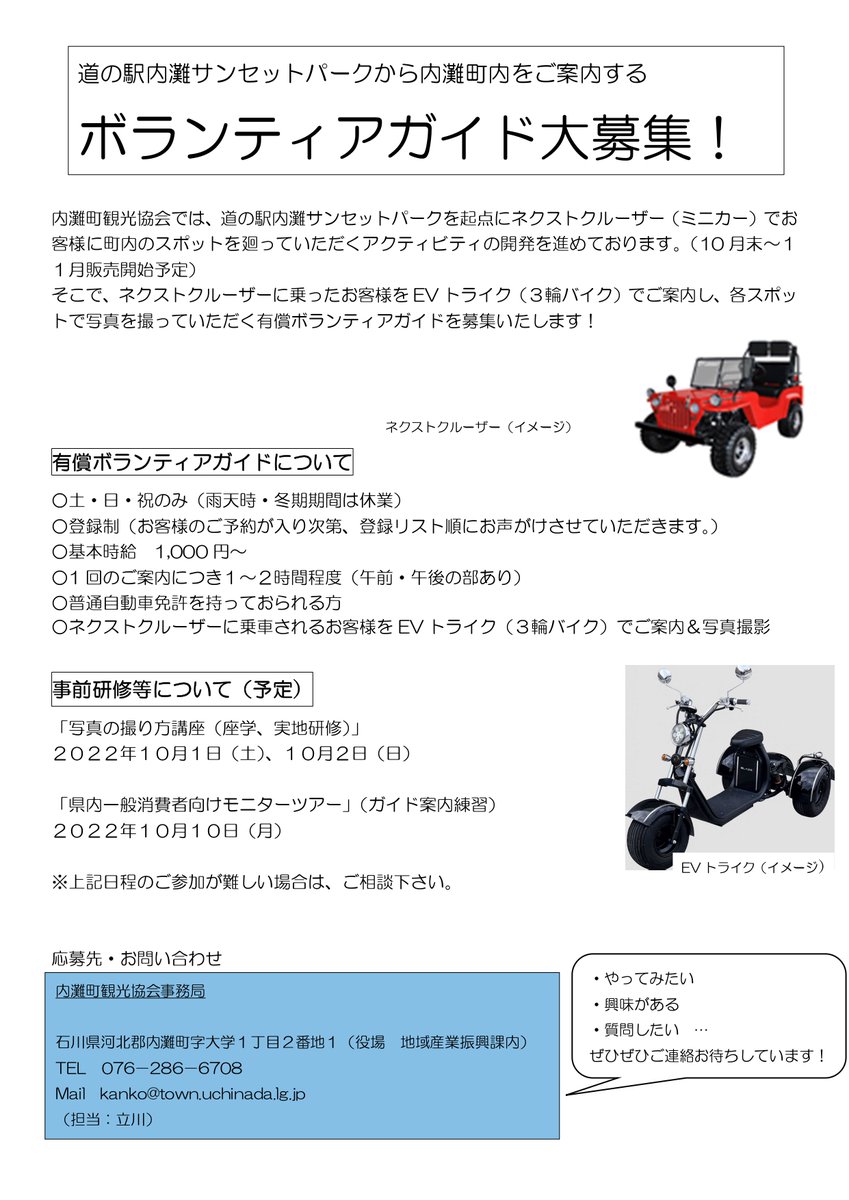 道の駅内灘サンセットパークから内灘町内をご案内する

ボランティアガイド大募集！

内灘町観光協会では、道の駅内灘サンセットパークを起点にネクストクルーザー（ミニカー）でお客様に町内のスポットを廻っていただくアクティビティの開発を進めております。（10月末～11月販売開始予定）
そこで、ネクストクルーザーに乗ったお客様をEVトライク（3輪バイク）でご案内し、各スポットで写真を撮っていただく有償ボランティアガイドを募集いたします！

ネクストクルーザー（イメージ）

有償ボランティアガイドについて

○土・日・祝のみ（雨天時・冬期期間は休業）
○登録制（お客様のご予約が入り次第、登録リスト順にお声がけさせていただきます。）
○基本時給　1,000円～
○1回のご案内につき1～2時間程度（午前・午後の部あり）
○普通自動車免許を持っておられる方
○ネクストクルーザーに乗車されるお客様をEVトライク（3輪バイク）でご案内＆写真撮影

事前研修等について（予定）

「写真の撮り方講座（座学、実地研修）」
2022年10月1日（土）、10月2日（日）

「県内一般消費者向けモニターツアー」（ガイド案内練習）
2022年10月10日（月）

※上記日程のご参加が難しい場合は、ご相談下さい。

EVトライク（イメージ）

応募先・お問い合わせ

内灘町観光協会事務局

石川県河北郡内灘町字大学1丁目2番地1（役場　地域産業振興課内）
TEL　076－286－6708
Mail　kanko@town.uchinada.lg.jp
（担当：立川）

・やってみたい
・興味がある
・質問したい　…
ぜひぜひご連絡お待ちしています！